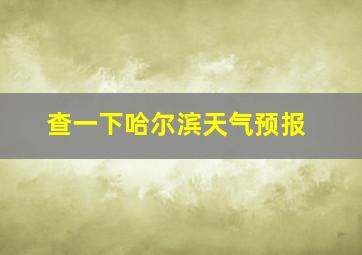 查一下哈尔滨天气预报